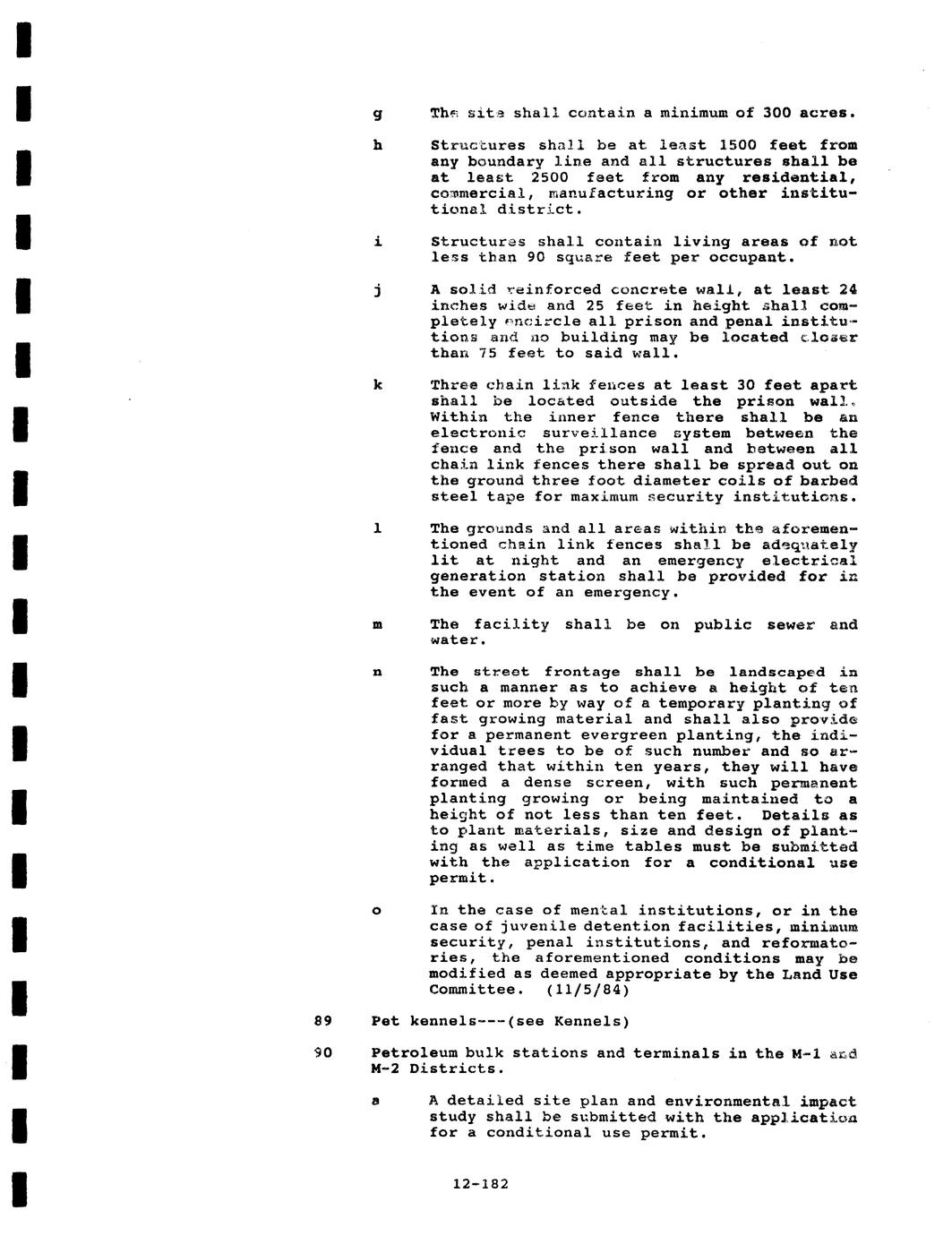 g The site shall contain a minimum of 300 acres.

h Structures shall be at least 1500 feet from any boundary line and all structures shall be at least 2500 feet from any residential, commercial, manufacturing or other institutional district.

i Structures shall contain living areas of not less than 90 square feet per occupant.

j A solid reinforced concrete wall, at least 24 inches wide and 25 feet in height shall completely encircle all prison and penal institutions and no building may be located closer than 75 feet to said wall.

k Three chain link fences at least 30 feet apart shall be located outside the prison wall. Within the inner fence there shall be an electronic surveillance system between the fence and the prison wall and between all chain link fences there shall be spread out on the ground three foot diameter coils of barbed steel tape for maximum security institutions.

l The grounds and all areas within the aforementioned chain link fences shall be adequately lit at night and an emergency electrical generation station shall be provided for in the event of an emergency.

m The facility shall be on public sewer and water.

n The street frontage shall be landscaped in such a manner as to achieve a height of ten feet or more by way of a temporary planting of fast growing material and shall also provide for a permanent evergreen planting, the individual trees to be of such number and so arranged that within ten years, they will have formed a dense screen, with such permanent planting growing or being maintained to a height of not less than ten feet. Details as to plant materials, size and design of planting as well as time tables must be submitted with the application for a conditional use permit.

o In the case of mental institutions, or in the case of juvenile detention facilities, minimum security, penal institutions, and reformatories, the aforementioned conditions may be modified as deemed appropriate by the Land Use Committee. (11/5/84)

89 Pet kennels---(see Kennels)

90 Petroleum bulk stations and terminals in the M-1 and M-2 Districts.

a A detailed site plan and environmental impact study shall be submitted with the application for a conditional use permit.

12-182